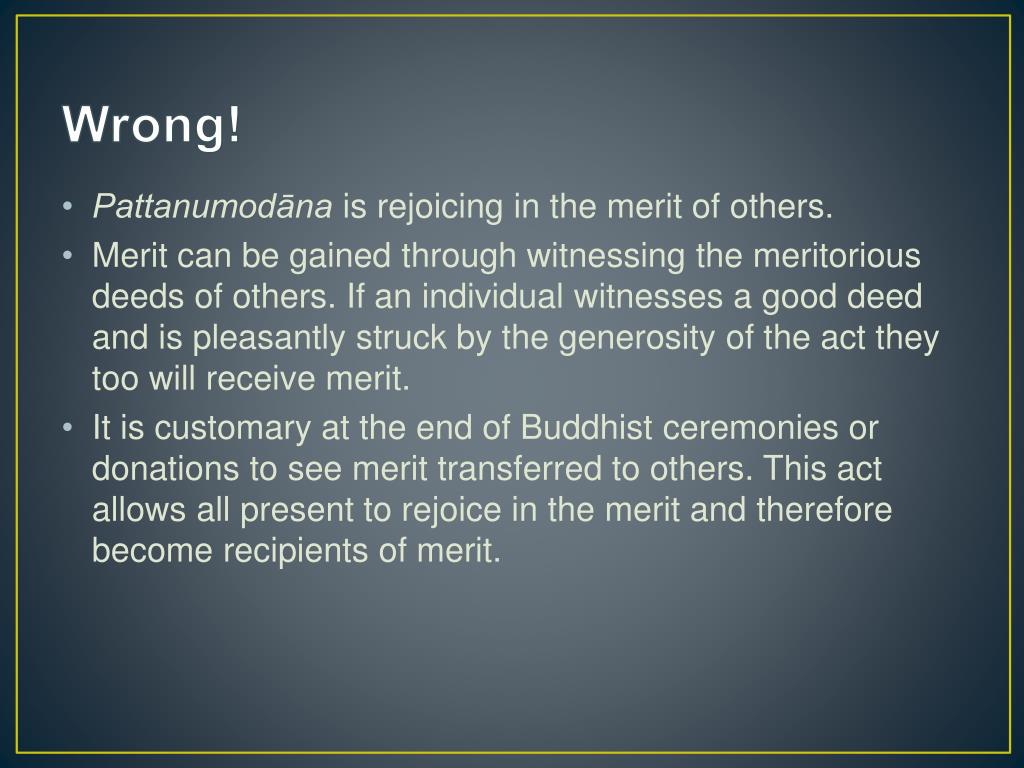 Wrong!

• Pattanumodāna is rejoicing in the merit of others.
• Merit can be gained through witnessing the meritorious deeds of others. If an individual witnesses a good deed and is pleasantly struck by the generosity of the act they too will receive merit.
• It is customary at the end of Buddhist ceremonies or donations to see merit transferred to others. This act allows all present to rejoice in the merit and therefore become recipients of merit.